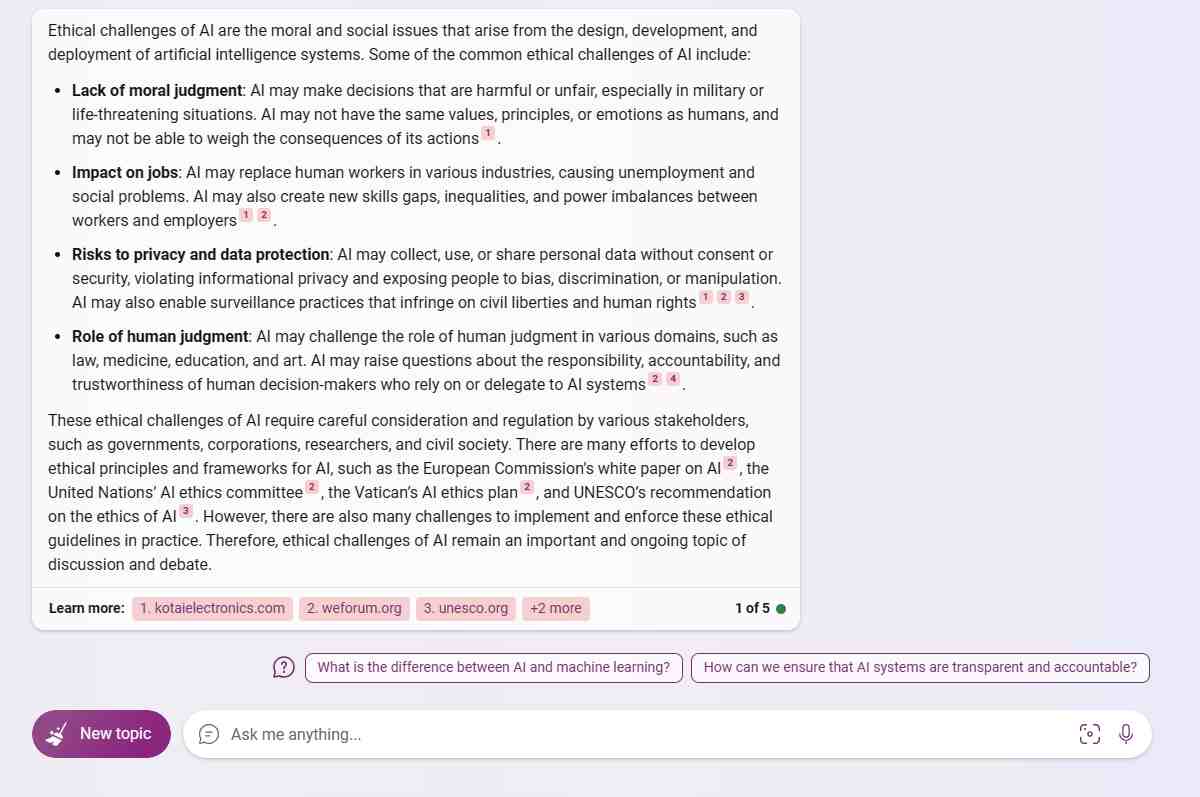 Ethical challenges of AI are the moral and social issues that arise from the design, development, and deployment of artificial intelligence systems. Some of the common ethical challenges of AI include:

- **Lack of moral judgment**: AI may make decisions that are harmful or unfair, especially in military or life-threatening situations. AI may not have the same values, principles, or emotions as humans, and may not be able to weigh the consequences of its actions 1 .
- **Impact on jobs**: AI may replace human workers in various industries, causing unemployment and social problems. AI may also create new skills gaps, inequalities, and power imbalances between workers and employers 1 2 .
- **Risks to privacy and data protection**: AI may collect, use, or share personal data without consent or security, violating informational privacy and exposing people to bias, discrimination, or manipulation. AI may also enable surveillance practices that infringe on civil liberties and human rights 1 2 3 .
- **Role of human judgment**: AI may challenge the role of human judgment in various domains, such as law, medicine, education, and art. AI may raise questions about the responsibility, accountability, and trustworthiness of human decision-makers who rely on or delegate to AI systems 2 4 .

These ethical challenges of AI require careful consideration and regulation by various stakeholders, such as governments, corporations, researchers, and civil society. There are many efforts to develop ethical principles and frameworks for AI, such as the European Commission's white paper on AI 2 , the United Nations' AI ethics committee 2 , the Vatican's AI ethics plan 2 , and UNESCO's recommendation on the ethics of AI 3 . However, there are also many challenges to implement and enforce these ethical guidelines in practice. Therefore, ethical challenges of AI remain an important and ongoing topic of discussion and debate.

Learn more: 1. kotaielectronics.com 2. weforum.org 3. unesco.org +2 more 1 of 5

What is the difference between AI and machine learning? How can we ensure that AI systems are transparent and accountable?

New topic Ask me anything...